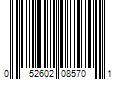 0 52602 08570 1